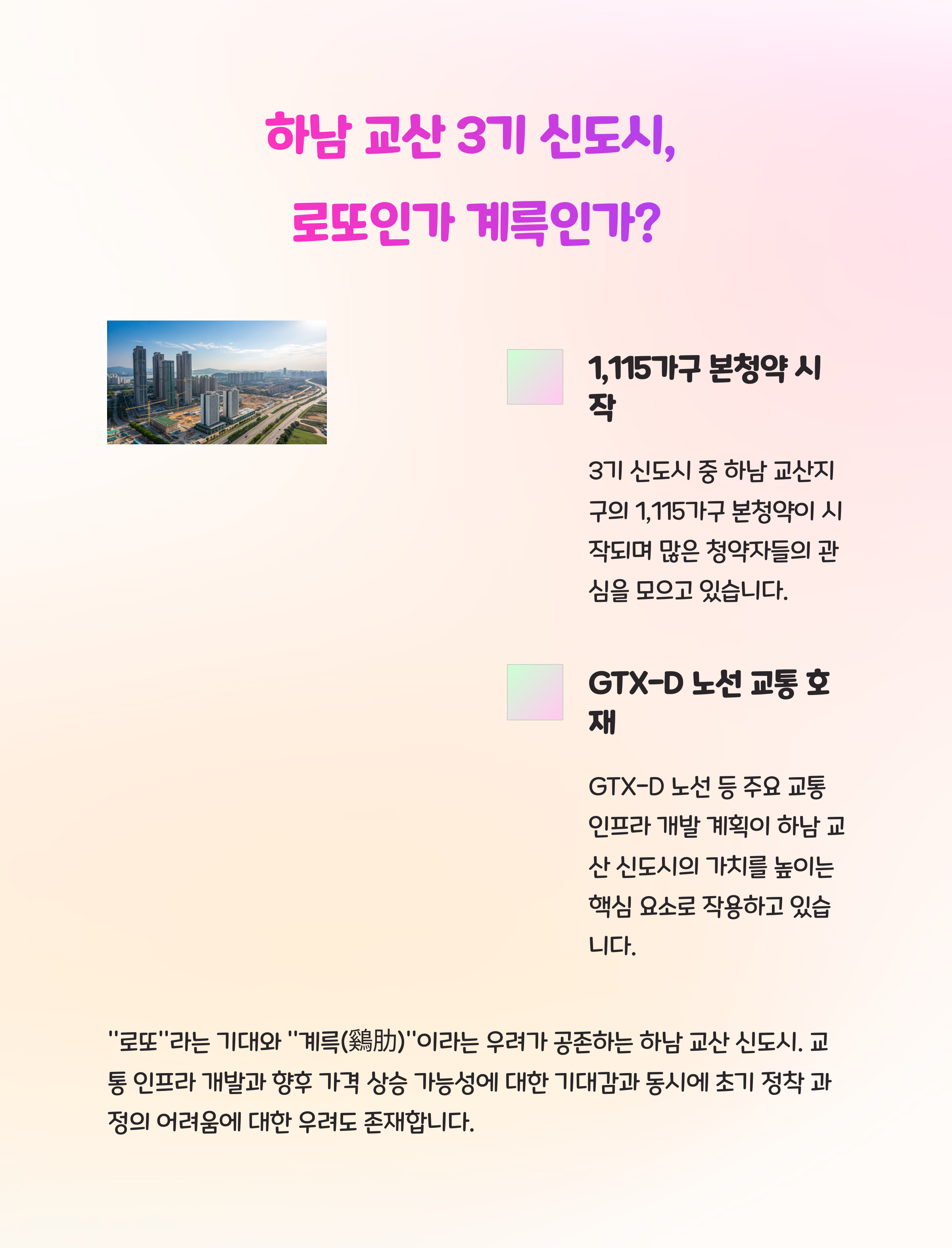 하남 교산 3기 신도시,
로또인가 계륵인가?

1,115가구 본청약 시작

3기 신도시 중 하남 교산지구의 1,115가구 본청약이 시작되며 많은 청약자들의 관심을 모으고 있습니다.

GTX-D 노선 교통 호재

GTX-D 노선 등 주요 교통 인프라 개발 계획이 하남 교산 신도시의 가치를 높이는 핵심 요소로 작용하고 있습니다.

"로또"라는 기대와 "계륵(鷄肋)"이라는 우려가 공존하는 하남 교산 신도시. 교통 인프라 개발과 향후 가격 상승 가능성에 대한 기대감과 동시에 초기 정착 과정의 어려움에 대한 우려도 존재합니다.